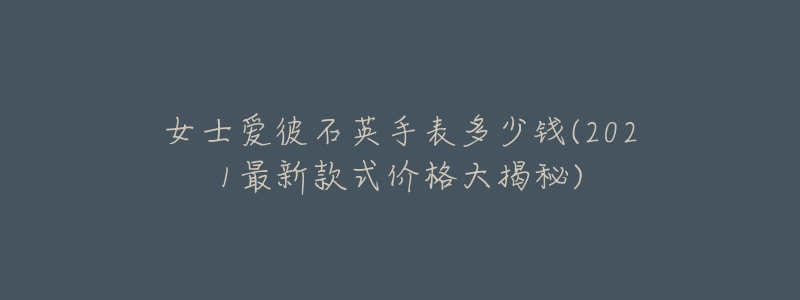 女士爱彼石英手表多少钱(2021最新款式价格大揭秘)